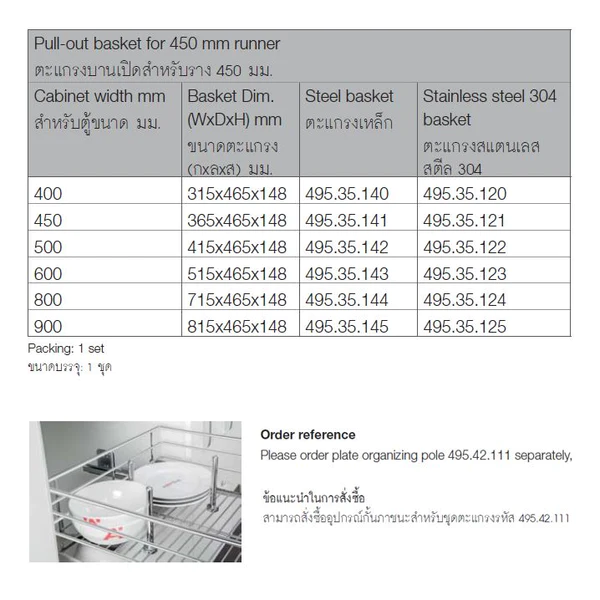 Pull-out basket for 450 mm runner
ตะแกรงบานเปิดสำหรับราง 450 มม.

| Cabinet width mm สำหรับตู้ขนาด มม. | Basket Dim. (WxDxH) mm ขนาดตะแกรง (กxลxส) มม. | Steel basket ตะแกรงเหล็ก | Stainless steel 304 basket ตะแกรงสแตนเลส สตีล 304 |
|---|---|---|---|
| 400 | 315x465x148 | 495.35.140 | 495.35.120 |
| 450 | 365x465x148 | 495.35.141 | 495.35.121 |
| 500 | 415x465x148 | 495.35.142 | 495.35.122 |
| 600 | 515x465x148 | 495.35.143 | 495.35.123 |
| 800 | 715x465x148 | 495.35.144 | 495.35.124 |
| 900 | 815x465x148 | 495.35.145 | 495.35.125 |

Packing: 1 set
ขนาดบรรจุ: 1 ชุด

Order reference
Please order plate organizing pole 495.42.111 separately,

ข้อแนะนำในการสั่งซื้อ
สามารถสั่งซื้ออุปกรณ์กั้นภาชนะสำหรับชุดตะแกรงรหัส 495.42.111